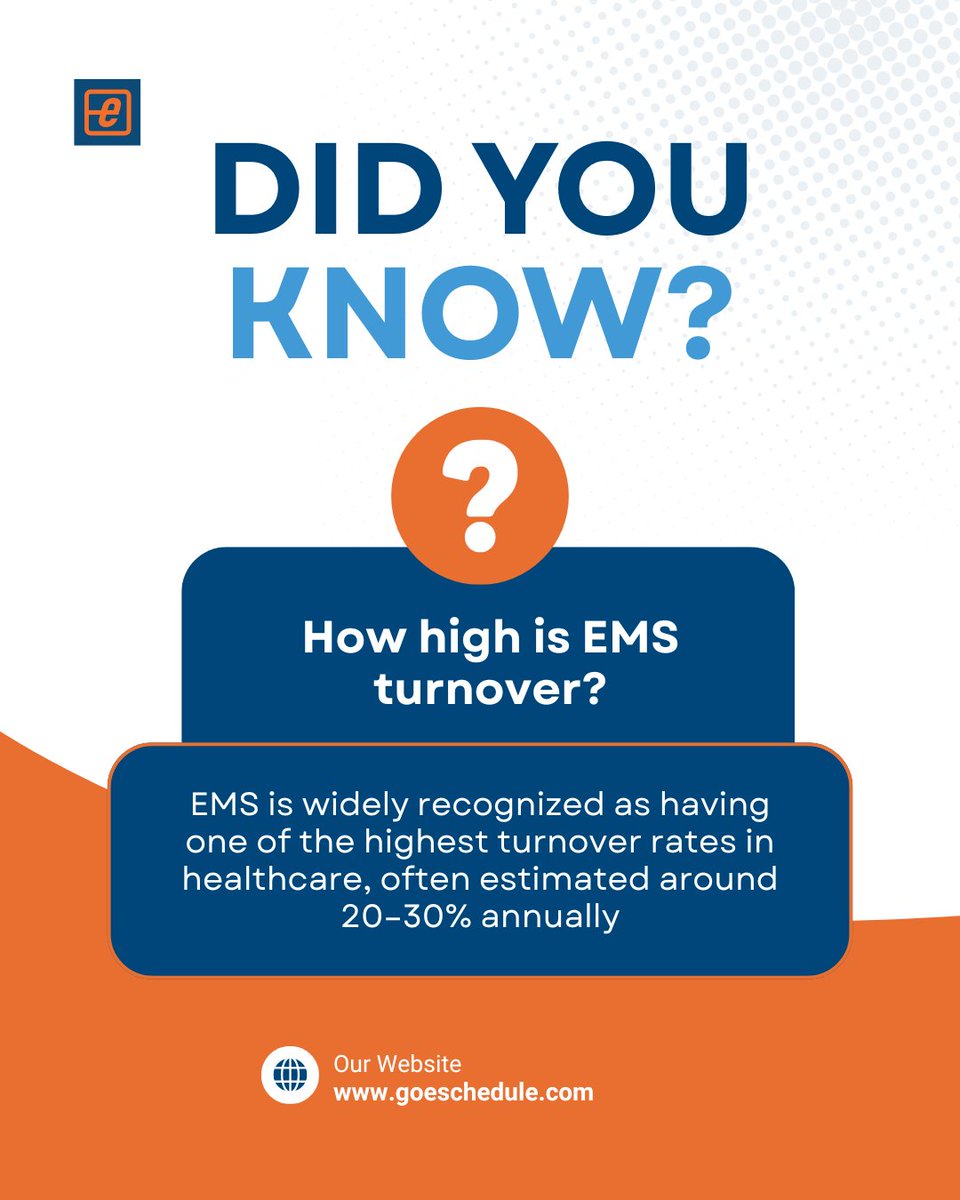 e

DID YOU KNOW?

?

How high is EMS turnover?

EMS is widely recognized as having one of the highest turnover rates in healthcare, often estimated around 20–30% annually

Our Website
www.goeschedule.com